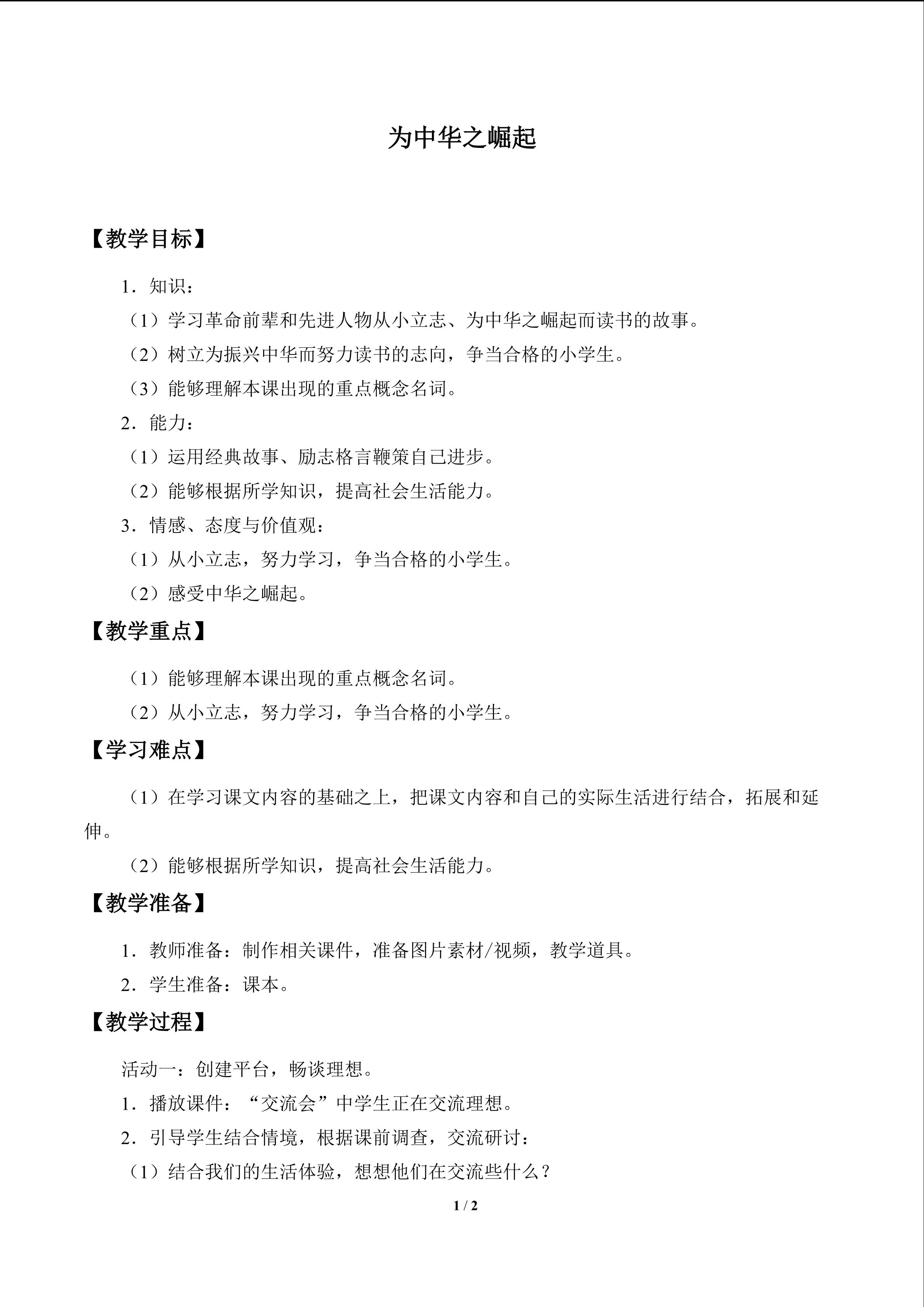 为中华之崛起

【教学目标】

1．知识：

（1）学习革命前辈和先进人物从小立志、为中华之崛起而读书的故事。

（2）树立为振兴中华而努力读书的志向，争当合格的小学生。

（3）能够理解本课出现的重点概念名词。

2．能力：

（1）运用经典故事、励志格言鞭策自己进步。

（2）能够根据所学知识，提高社会生活能力。

3．情感、态度与价值观：

（1）从小立志，努力学习，争当合格的小学生。

（2）感受中华之崛起。

【教学重点】

（1）能够理解本课出现的重点概念名词。

（2）从小立志，努力学习，争当合格的小学生。

【学习难点】

（1）在学习课文内容的基础之上，把课文内容和自己的实际生活进行结合，拓展和延伸。

（2）能够根据所学知识，提高社会生活能力。

【教学准备】

1．教师准备：制作相关课件，准备图片素材/视频，教学道具。

2．学生准备：课本。

【教学过程】

活动一：创建平台，畅谈理想。

1．播放课件：“交流会”中学生正在交流理想。

2．引导学生结合情境，根据课前调查，交流研讨：

（1）结合我们的生活体验，想想他们在交流些什么？

1 / 2